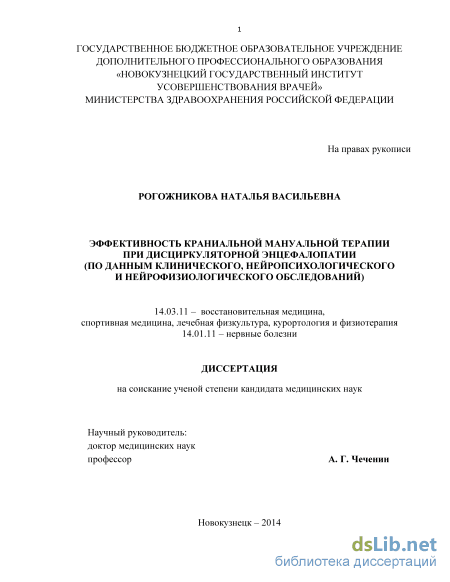 1

ГОСУДАРСТВЕННОЕ БЮДЖЕТНОЕ ОБРАЗОВАТЕЛЬНОЕ УЧРЕЖДЕНИЕ ДОПОЛНИТЕЛЬНОГО ПРОФЕССИОНАЛЬНОГО ОБРАЗОВАНИЯ «НОВОКУЗНЕЦКИЙ ГОСУДАРСТВЕННЫЙ ИНСТИТУТ УСОВЕРШЕНСТВОВАНИЯ ВРАЧЕЙ» МИНИСТЕРСТВА ЗДРАВООХРАНЕНИЯ РОССИЙСКОЙ ФЕДЕРАЦИИ

На правах рукописи

РОГОЖНИКОВА НАТАЛЬЯ ВАСИЛЬЕВНА

ЭФФЕКТИВНОСТЬ КРАНИАЛЬНОЙ МАНУАЛЬНОЙ ТЕРАПИИ ПРИ ДИСЦИРКУЛЯТОРНОЙ ЭНЦЕФАЛОПАТИИ (ПО ДАННЫМ КЛИНИЧЕСКОГО, НЕЙРОПСИХОЛОГИЧЕСКОГО И НЕЙРОФИЗИОЛОГИЧЕСКОГО ОБСЛЕДОВАНИЙ)

14.03.11 – восстановительная медицина, спортивная медицина, лечебная физкультура, курортология и физиотерапия
14.01.11 – нервные болезни

ДИССЕРТАЦИЯ

на соискание ученой степени кандидата медицинских наук

Научный руководитель:
доктор медицинских наук
профессор А. Г. Чеченин

Новокузнецк – 2014

dsLib.net
библиотека диссертаций